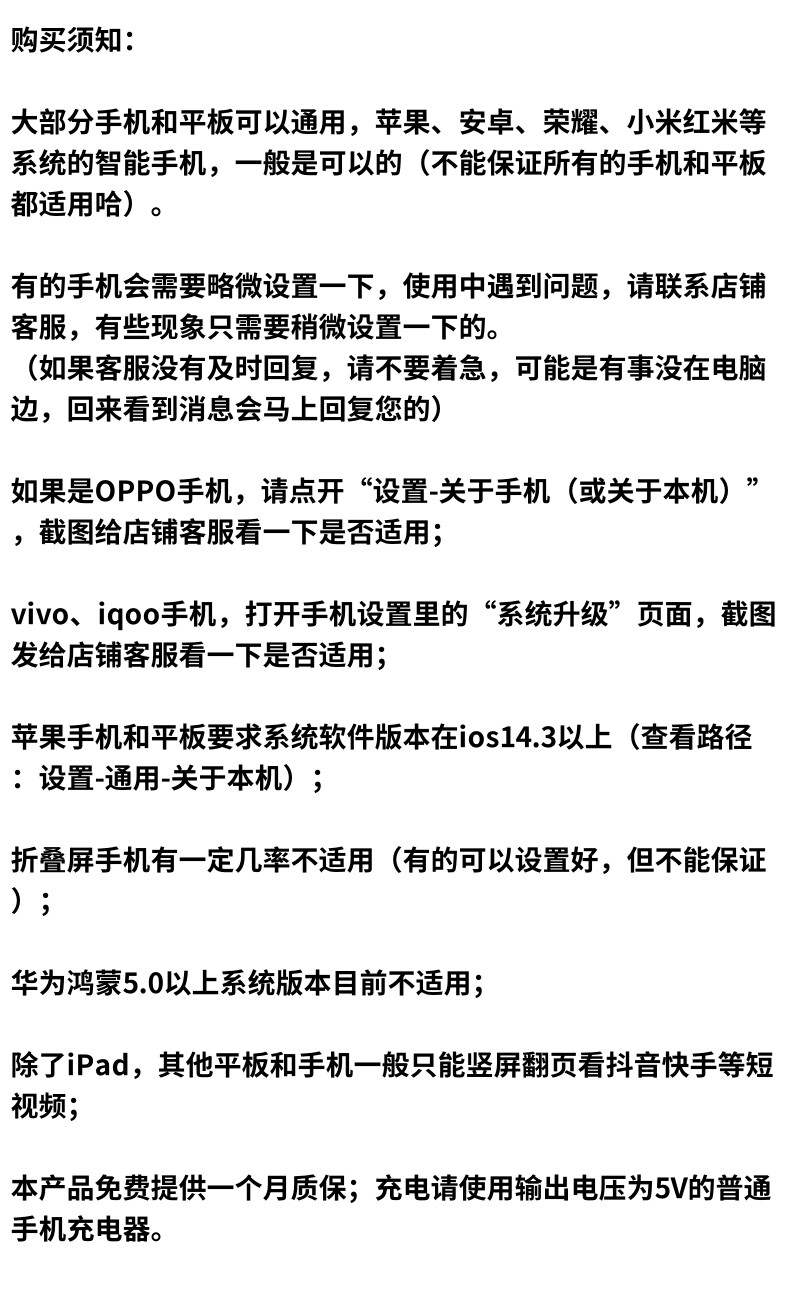 购买须知：

大部分手机和平板可以通用，苹果、安卓、荣耀、小米红米等系统的智能手机，一般是可以的（不能保证所有的手机和平板都适用哈）。

有的手机会需要略微设置一下，使用中遇到问题，请联系店铺客服，有些现象只需要稍微设置一下的。
（如果客服没有及时回复，请不要着急，可能是有事没在电脑边，回来看到消息会马上回复您的）

如果是OPPO手机，请点开“设置-关于手机（或关于本机）”，截图给店铺客服看一下是否适用；

vivo、iqoo手机，打开手机设置里的“系统升级”页面，截图发给店铺客服看一下是否适用；

苹果手机和平板要求系统软件版本在ios14.3以上（查看路径：设置-通用-关于本机）；

折叠屏手机有一定几率不适用（有的可以设置好，但不能保证）；

华为鸿蒙5.0以上系统版本目前不适用；

除了iPad，其他平板和手机一般只能竖屏翻页看抖音快手等短视频；

本产品免费提供一个月质保；充电请使用输出电压为5V的普通手机充电器。